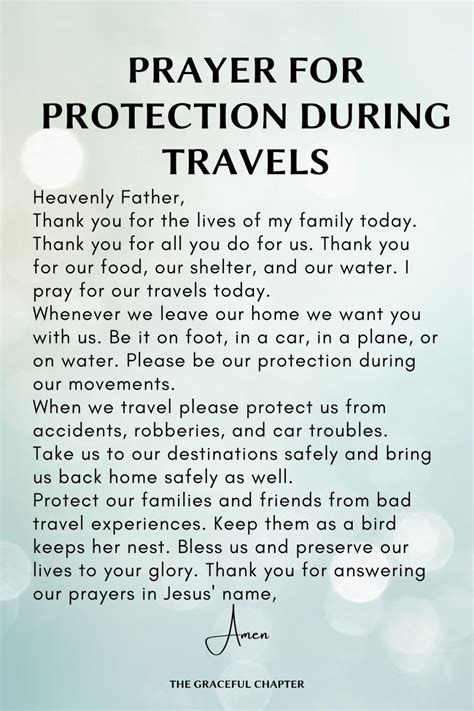 PRAYER FOR PROTECTION DURING TRAVELS

Heavenly Father,
Thank you for the lives of my family today. Thank you for all you do for us. Thank you for our food, our shelter, and our water. I pray for our travels today.
Whenever we leave our home we want you with us. Be it on foot, in a car, in a plane, or on water. Please be our protection during our movements.
When we travel please protect us from accidents, robberies, and car troubles. Take us to our destinations safely and bring us back home safely as well.
Protect our families and friends from bad travel experiences. Keep them as a bird keeps her nest. Bless us and preserve our lives to your glory. Thank you for answering our prayers in Jesus' name,

Amen

THE GRACEFUL CHAPTER